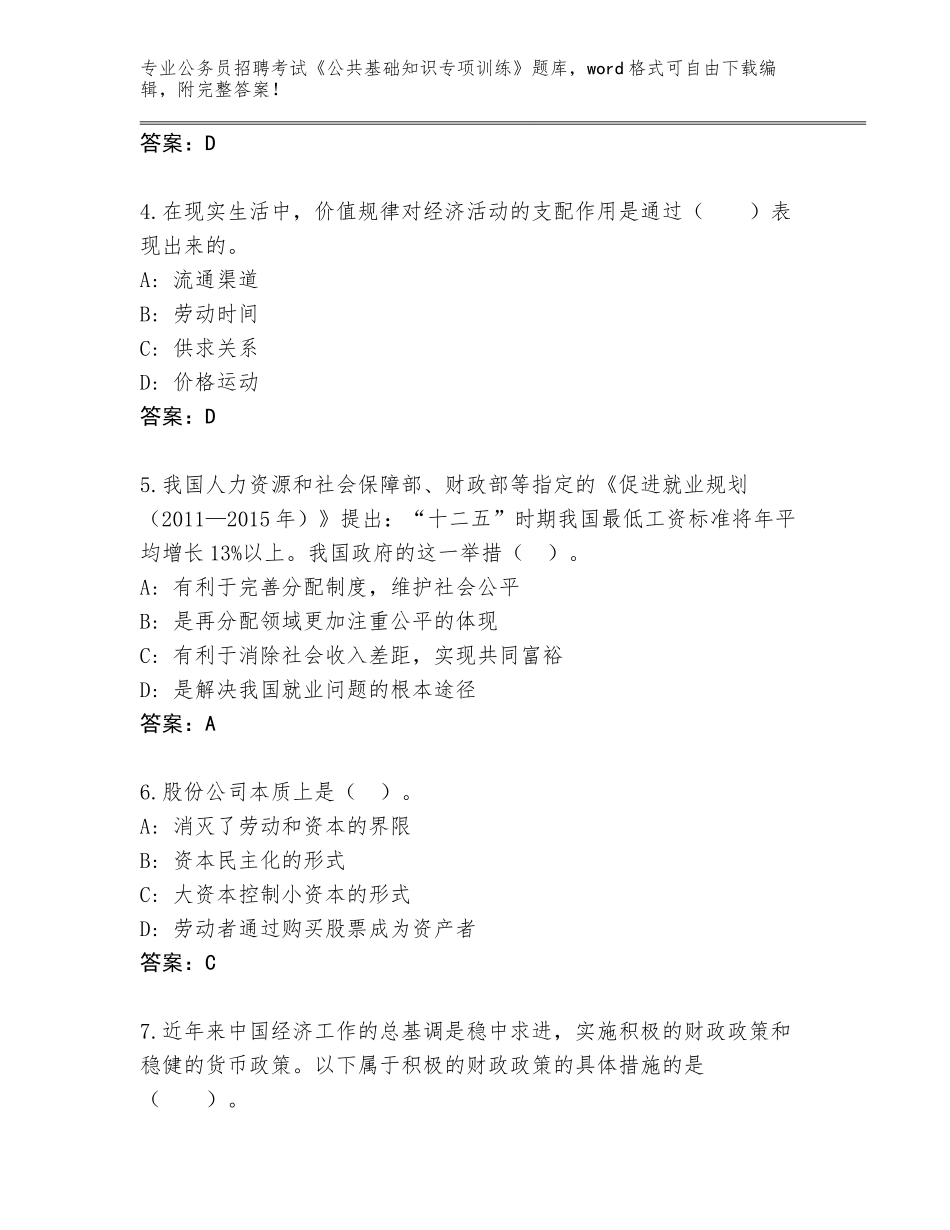 专业公务员招聘考试《公共基础知识专项训练》题库，word 格式可自由下载编辑，附完整答案！

答案：D

4.在现实生活中，价值规律对经济活动的支配作用是通过（　　）表现出来的。
A：流通渠道
B：劳动时间
C：供求关系
D：价格运动
答案：D

5.我国人力资源和社会保障部、财政部等指定的《促进就业规划（2011—2015 年）》提出：“十二五”时期我国最低工资标准将年平均增长 13%以上。我国政府的这一举措（　）。
A：有利于完善分配制度，维护社会公平
B：是再分配领域更加注重公平的体现
C：有利于消除社会收入差距，实现共同富裕
D：是解决我国就业问题的根本途径
答案：A

6.股份公司本质上是（　）。
A：消灭了劳动和资本的界限
B：资本民主化的形式
C：大资本控制小资本的形式
D：劳动者通过购买股票成为资产者
答案：C

7.近年来中国经济工作的总基调是稳中求进，实施积极的财政政策和稳健的货币政策。以下属于积极的财政政策的具体措施的是（　　）。